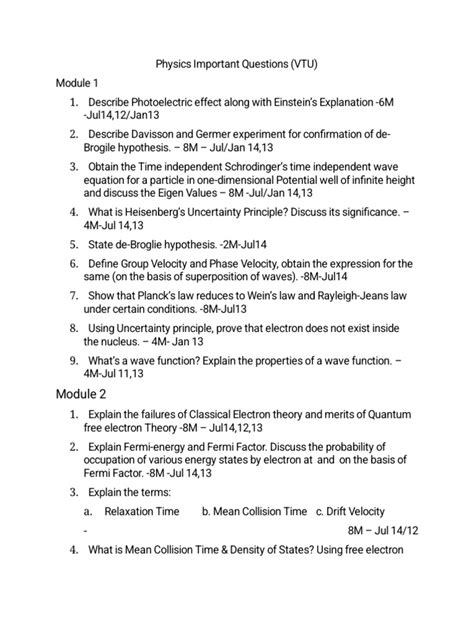 Physics Important Questions (VTU)

Module 1

1. Describe Photoelectric effect along with Einstein's Explanation -6M -Jul14,12/Jan13

2. Describe Davisson and Germer experiment for confirmation of de-Brogile hypothesis. – 8M – Jul/Jan 14,13

3. Obtain the Time independent Schrodinger's time independent wave equation for a particle in one-dimensional Potential well of infinite height and discuss the Eigen Values – 8M -Jul/Jan 14,13

4. What is Heisenberg's Uncertainty Principle? Discuss its significance. – 4M-Jul 14,13

5. State de-Broglie hypothesis. -2M-Jul14

6. Define Group Velocity and Phase Velocity, obtain the expression for the same (on the basis of superposition of waves). -8M-Jul14

7. Show that Planck's law reduces to Wein's law and Rayleigh-Jeans law under certain conditions. -8M-Jul13

8. Using Uncertainty principle, prove that electron does not exist inside the nucleus. – 4M- Jan 13

9. What's a wave function? Explain the properties of a wave function. – 4M-Jul 11,13

Module 2

1. Explain the failures of Classical Electron theory and merits of Quantum free electron Theory -8M – Jul14,12,13

2. Explain Fermi-energy and Fermi Factor. Discuss the probability of occupation of various energy states by electron at and on the basis of Fermi Factor. -8M -Jul 14,13

3. Explain the terms:

a. Relaxation Time b. Mean Collision Time c. Drift Velocity

- 8M – Jul 14/12

4. What is Mean Collision Time & Density of States? Using free electron